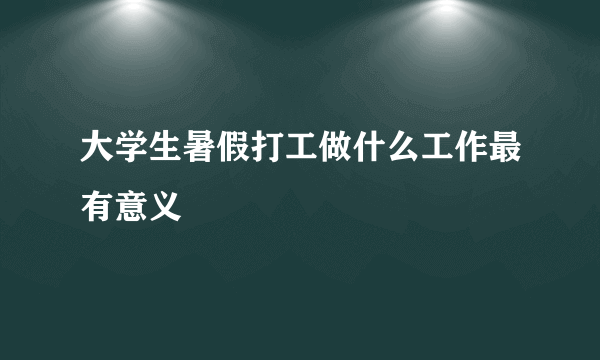 大学生暑假打工做什么工作最有意义